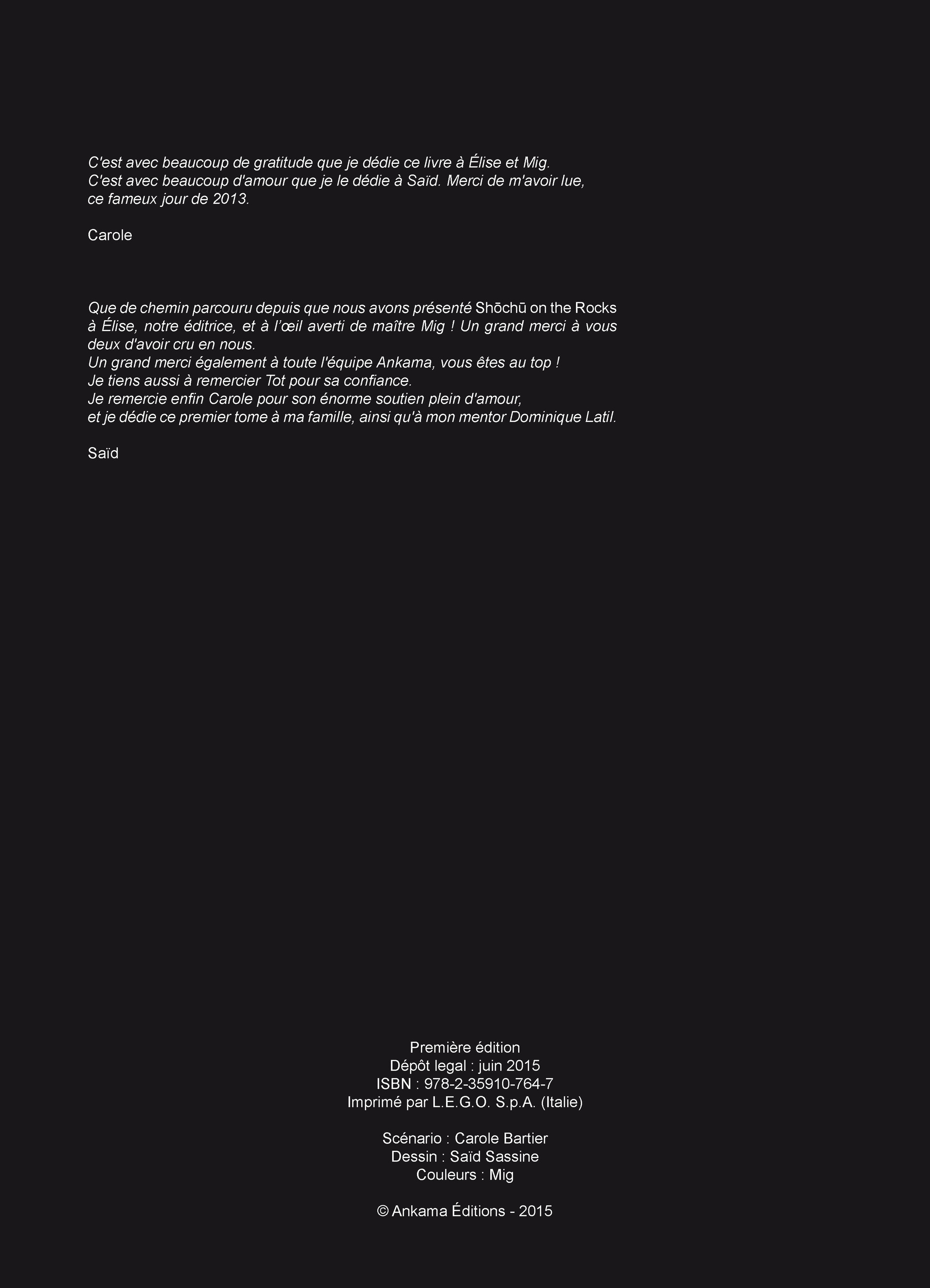 C'est avec beaucoup de gratitude que je dédie ce livre à Élise et Mig.
C'est avec beaucoup d'amour que je le dédie à Saïd. Merci de m'avoir lue, ce fameux jour de 2013.

Carole

Que de chemin parcouru depuis que nous avons présenté Shōchū on the Rocks à Élise, notre éditrice, et à l'œil averti de maître Mig ! Un grand merci à vous deux d'avoir cru en nous.
Un grand merci également à toute l'équipe Ankama, vous êtes au top !
Je tiens aussi à remercier Tot pour sa confiance.
Je remercie enfin Carole pour son énorme soutien plein d'amour,
et je dédie ce premier tome à ma famille, ainsi qu'à mon mentor Dominique Latil.

Saïd

Première édition
Dépôt legal : juin 2015
ISBN : 978-2-35910-764-7
Imprimé par L.E.G.O. S.p.A. (Italie)

Scénario : Carole Bartier
Dessin : Saïd Sassine
Couleurs : Mig

© Ankama Éditions - 2015